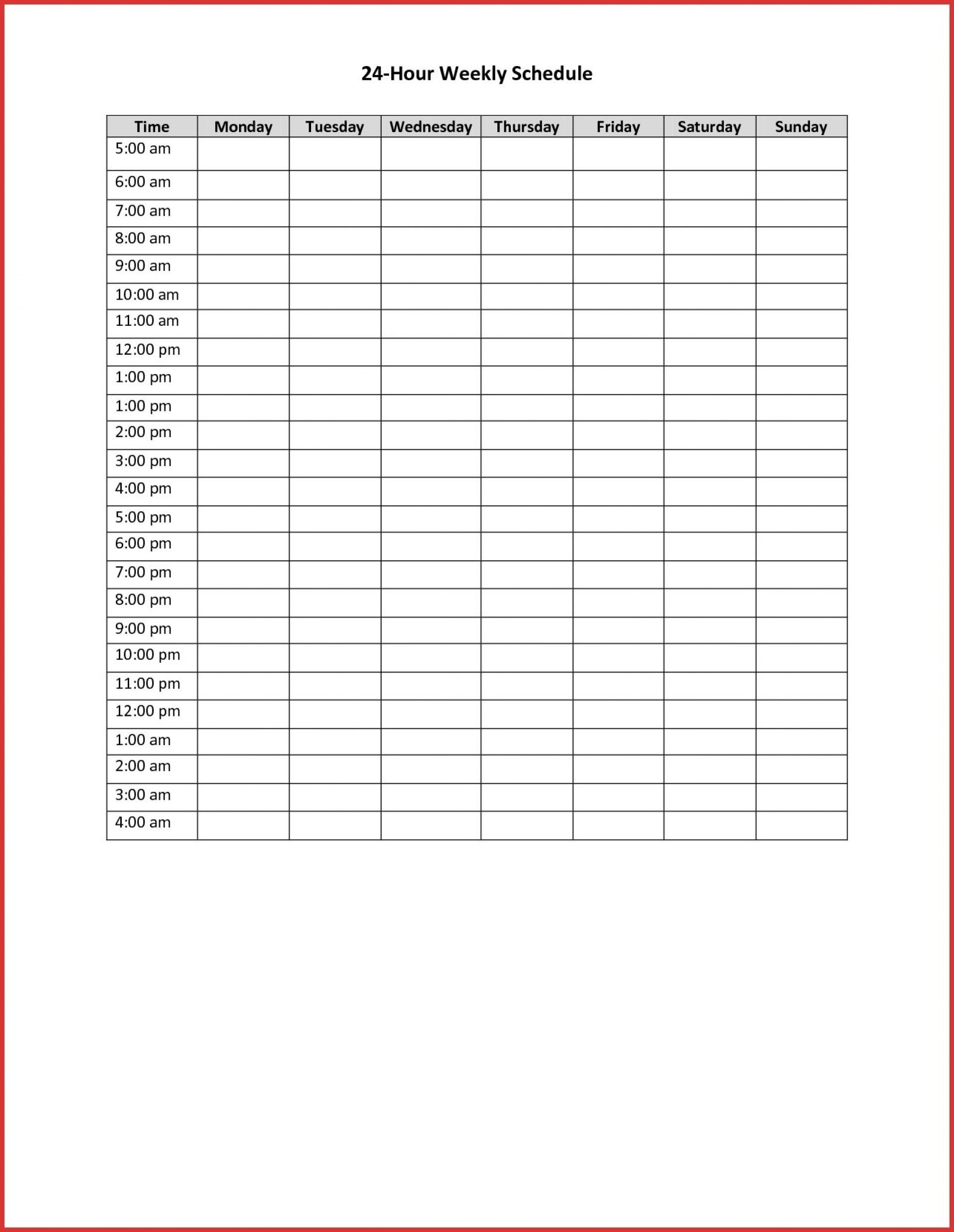 24-Hour Weekly Schedule

| Time | Monday | Tuesday | Wednesday | Thursday | Friday | Saturday | Sunday |
|---|---|---|---|---|---|---|---|
| 5:00 am | | | | | | | |
| 6:00 am | | | | | | | |
| 7:00 am | | | | | | | |
| 8:00 am | | | | | | | |
| 9:00 am | | | | | | | |
| 10:00 am | | | | | | | |
| 11:00 am | | | | | | | |
| 12:00 pm | | | | | | | |
| 1:00 pm | | | | | | | |
| 1:00 pm | | | | | | | |
| 2:00 pm | | | | | | | |
| 3:00 pm | | | | | | | |
| 4:00 pm | | | | | | | |
| 5:00 pm | | | | | | | |
| 6:00 pm | | | | | | | |
| 7:00 pm | | | | | | | |
| 8:00 pm | | | | | | | |
| 9:00 pm | | | | | | | |
| 10:00 pm | | | | | | | |
| 11:00 pm | | | | | | | |
| 12:00 pm | | | | | | | |
| 1:00 am | | | | | | | |
| 2:00 am | | | | | | | |
| 3:00 am | | | | | | | |
| 4:00 am | | | | | | | |